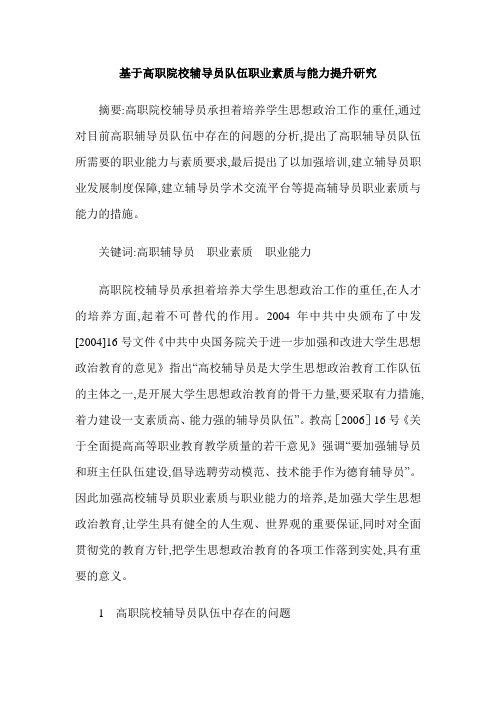 基于高职院校辅导员队伍职业素质与能力提升研究

摘要:高职院校辅导员承担着培养学生思想政治工作的重任,通过对目前高职辅导员队伍中存在的问题的分析,提出了高职辅导员队伍所需要的职业能力与素质要求,最后提出了以加强培训,建立辅导员职业发展制度保障,建立辅导员学术交流平台等提高辅导员职业素质与能力的措施。

关键词:高职辅导员　职业素质　职业能力

高职院校辅导员承担着培养大学生思想政治工作的重任,在人才的培养方面,起着不可替代的作用。2004 年中共中央颁布了中发[2004]16 号文件《中共中央国务院关于进一步加强和改进大学生思想政治教育的意见》指出“高校辅导员是大学生思想政治教育工作队伍的主体之一,是开展大学生思想政治教育的骨干力量,要采取有力措施,着力建设一支素质高、能力强的辅导员队伍”。教高[2006]16 号《关于全面提高高等职业教育教学质量的若干意见》强调“要加强辅导员和班主任队伍建设,倡导选聘劳动模范、技术能手作为德育辅导员”。因此加强高校辅导员职业素质与职业能力的培养,是加强大学生思想政治教育,让学生具有健全的人生观、世界观的重要保证,同时对全面贯彻党的教育方针,把学生思想政治教育的各项工作落到实处,具有重要的意义。

1　高职院校辅导员队伍中存在的问题